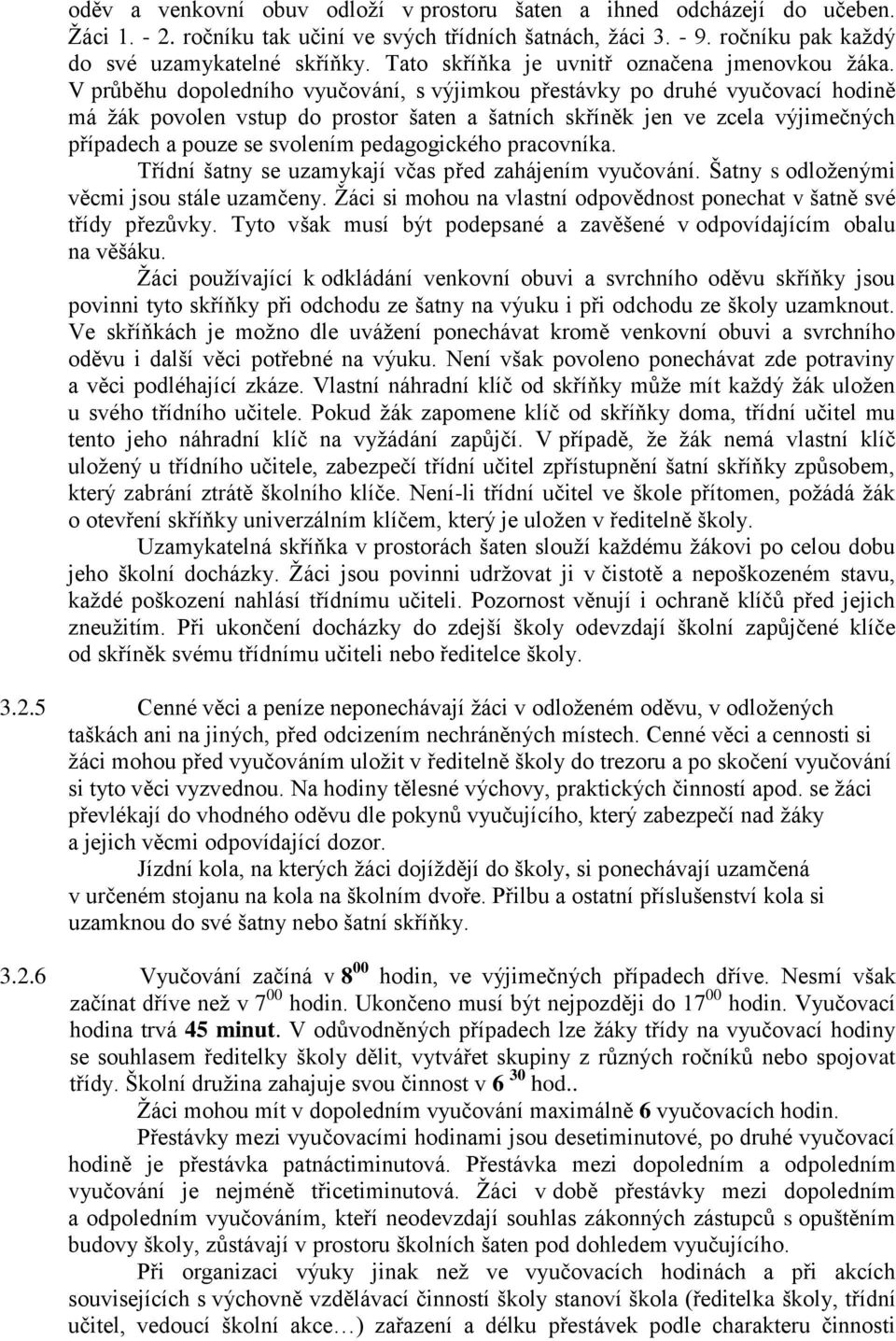 oděv a venkovní obuv odloží v prostoru šaten a ihned odcházejí do učeben. Žáci 1. - 2. ročníku tak učiní ve svých třídních šatnách, žáci 3. - 9. ročníku pak každý do své uzamykatelné skříňky. Tato skříňka je uvnitř označena jmenovkou žáka. V průběhu dopoledního vyučování, s výjimkou přestávky po druhé vyučovací hodině má žák povolen vstup do prostor šaten a šatních skříněk jen ve zcela výjimečných případech a pouze se svolením pedagogického pracovníka.

Třídní šatny se uzamykají včas před zahájením vyučování. Šatny s odloženými věcmi jsou stále uzamčeny. Žáci si mohou na vlastní odpovědnost ponechat v šatně své třídy přezůvky. Tyto však musí být podepsané a zavěšené v odpovídajícím obalu na věšáku.

Žáci používající k odkládání venkovní obuvi a svrchního oděvu skříňky jsou povinni tyto skříňky při odchodu ze šatny na výuku i při odchodu ze školy uzamknout. Ve skříňkách je možno dle uvážení ponechávat kromě venkovní obuvi a svrchního oděvu i další věci potřebné na výuku. Není však povoleno ponechávat zde potraviny a věci podléhající zkáze. Vlastní náhradní klíč od skříňky může mít každý žák uložen u svého třídního učitele. Pokud žák zapomene klíč od skříňky doma, třídní učitel mu tento jeho náhradní klíč na vyžádání zapůjčí. V případě, že žák nemá vlastní klíč uložený u třídního učitele, zabezpečí třídní učitel zpřístupnění šatní skříňky způsobem, který zabrání ztrátě školního klíče. Není-li třídní učitel ve škole přítomen, požádá žák o otevření skříňky univerzálním klíčem, který je uložen v ředitelně školy.

Uzamykatelná skříňka v prostorách šaten slouží každému žákovi po celou dobu jeho školní docházky. Žáci jsou povinni udržovat ji v čistotě a nepoškozeném stavu, každé poškození nahlásí třídnímu učiteli. Pozornost věnují i ochraně klíčů před jejich zneužitím. Při ukončení docházky do zdejší školy odevzdají školní zapůjčené klíče od skříněk svému třídnímu učiteli nebo ředitelce školy.

3.2.5 Cenné věci a peníze neponechávají žáci v odloženém oděvu, v odložených taškách ani na jiných, před odcizením nechráněných místech. Cenné věci a cennosti si žáci mohou před vyučováním uložit v ředitelně školy do trezoru a po skočení vyučování si tyto věci vyzvednou. Na hodiny tělesné výchovy, praktických činností apod. se žáci převlékají do vhodného oděvu dle pokynů vyučujícího, který zabezpečí nad žáky a jejich věcmi odpovídající dozor.

Jízdní kola, na kterých žáci dojíždějí do školy, si ponechávají uzamčená v určeném stojanu na kola na školním dvoře. Přilbu a ostatní příslušenství kola si uzamknou do své šatny nebo šatní skříňky.

3.2.6 Vyučování začíná v $8^{00}$ hodin, ve výjimečných případech dříve. Nesmí však začínat dříve než v $7^{00}$ hodin. Ukončeno musí být nejpozději do $17^{00}$ hodin. Vyučovací hodina trvá 45 minut. V odůvodněných případech lze žáky třídy na vyučovací hodiny se souhlasem ředitelky školy dělit, vytvářet skupiny z různých ročníků nebo spojovat třídy. Školní družina zahajuje svou činnost v $6^{30}$ hod..

Žáci mohou mít v dopoledním vyučování maximálně 6 vyučovacích hodin.

Přestávky mezi vyučovacími hodinami jsou desetiminutové, po druhé vyučovací hodině je přestávka patnáctiminutová. Přestávka mezi dopoledním a odpoledním vyučování je nejméně třicetiminutová. Žáci v době přestávky mezi dopoledním a odpoledním vyučováním, kteří neodevzdají souhlas zákonných zástupců s opuštěním budovy školy, zůstávají v prostoru školních šaten pod dohledem vyučujícího.

Při organizaci výuky jinak než ve vyučovacích hodinách a při akcích souvisejících s výchovně vzdělávací činností školy stanoví škola (ředitelka školy, třídní učitel, vedoucí školní akce…) zařazení a délku přestávek podle charakteru činnosti